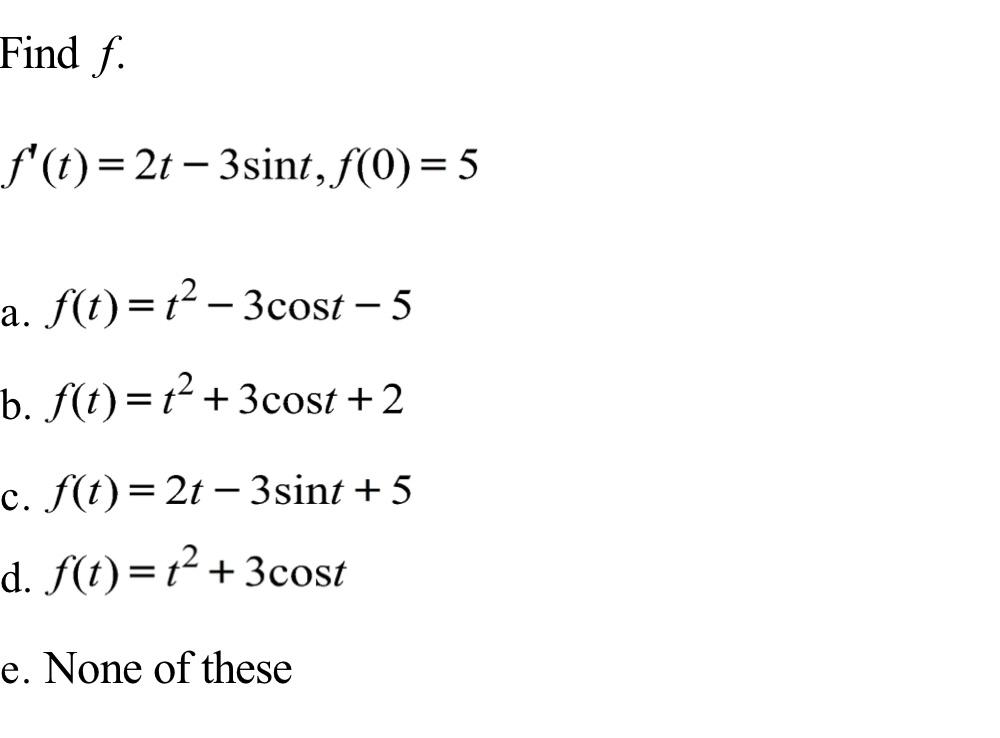 Find $f$.

$f'(t) = 2t - 3\sin t, f(0) = 5$

a. $f(t) = t^2 - 3\cos t - 5$

b. $f(t) = t^2 + 3\cos t + 2$

c. $f(t) = 2t - 3\sin t + 5$

d. $f(t) = t^2 + 3\cos t$

e. None of these